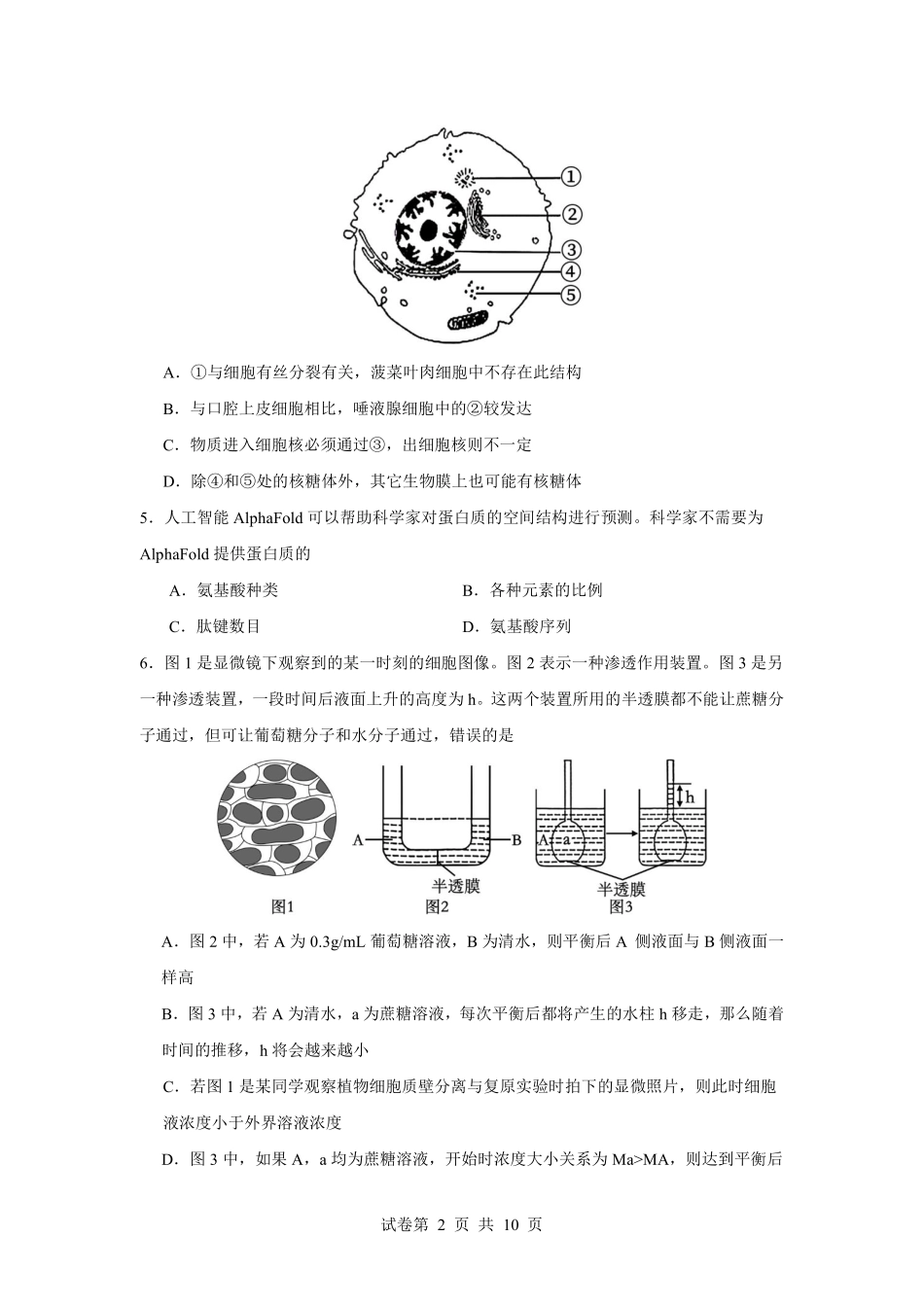 ①
②
③
④
⑤

A．①与细胞有丝分裂有关，菠菜叶肉细胞中不存在此结构

B．与口腔上皮细胞相比，唾液腺细胞中的②较发达

C．物质进入细胞核必须通过③，出细胞核则不一定

D．除④和⑤处的核糖体外，其它生物膜上也可能有核糖体

5．人工智能 AlphaFold 可以帮助科学家对蛋白质的空间结构进行预测。科学家不需要为 AlphaFold 提供蛋白质的

A．氨基酸种类　　B．各种元素的比例

C．肽键数目　　D．氨基酸序列

6．图 1 是显微镜下观察到的某一时刻的细胞图像。图 2 表示一种渗透作用装置。图 3 是另一种渗透装置，一段时间后液面上升的高度为 h。这两个装置所用的半透膜都不能让蔗糖分子通过，但可让葡萄糖分子和水分子通过，错误的是

A
B
半透膜
A
a
h
半透膜
图1
图2
图3

A．图 2 中，若 A 为 0.3g/mL 葡萄糖溶液，B 为清水，则平衡后 A 侧液面与 B 侧液面一样高

B．图 3 中，若 A 为清水，a 为蔗糖溶液，每次平衡后都将产生的水柱 h 移走，那么随着时间的推移，h 将会越来越小

C．若图 1 是某同学观察植物细胞质壁分离与复原实验时拍下的显微照片，则此时细胞液浓度小于外界溶液浓度

D．图 3 中，如果 A，a 均为蔗糖溶液，开始时浓度大小关系为 Ma>MA，则达到平衡后

试卷第 2 页 共 10 页